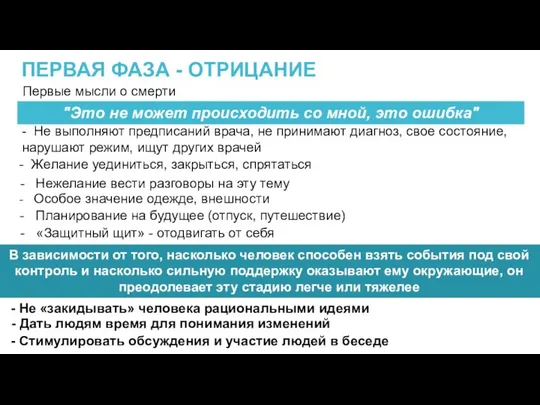 ПЕРВАЯ ФАЗА - ОТРИЦАНИЕ

Первые мысли о смерти

"Это не может происходить со мной, это ошибка"

- Не выполняют предписаний врача, не принимают диагноз, свое состояние, нарушают режим, ищут других врачей
- Желание уединиться, закрыться, спрятаться
- Нежелание вести разговоры на эту тему
- Особое значение одежде, внешности
- Планирование на будущее (отпуск, путешествие)
- «Защитный щит» - отодвигать от себя

В зависимости от того, насколько человек способен взять события под свой контроль и насколько сильную поддержку оказывают ему окружающие, он преодолевает эту стадию легче или тяжелее

- Не «закидывать» человека рациональными идеями
- Дать людям время для понимания изменений
- Стимулировать обсуждения и участие людей в беседе